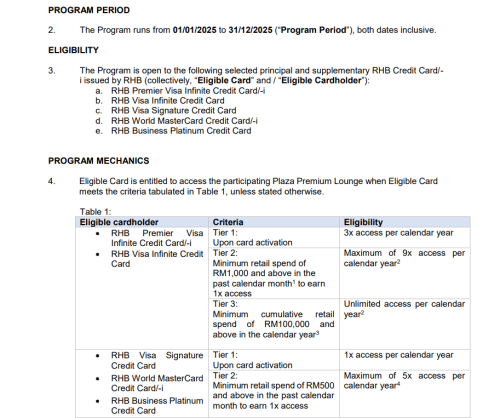 PROGRAM PERIOD

2. The Program runs from **01/01/2025** to **31/12/2025** ("**Program Period**"), both dates inclusive.

ELIGIBILITY

3. The Program is open to the following selected principal and supplementary RHB Credit Card/-i issued by RHB (collectively, "**Eligible Card**" and / "**Eligible Cardholder**"):
a. RHB Premier Visa Infinite Credit Card/-i
b. RHB Visa Infinite Credit Card
c. RHB Visa Signature Credit Card
d. RHB World MasterCard Credit Card/-i
e. RHB Business Platinum Credit Card

PROGRAM MECHANICS

4. Eligible Card is entitled to access the participating Plaza Premium Lounge when Eligible Card meets the criteria tabulated in Table 1, unless stated otherwise.

Table 1:

| Eligible cardholder | Criteria | Eligibility |
|---|---|---|
| • RHB Premier Visa Infinite Credit Card/-i • RHB Visa Infinite Credit Card | Tier 1: Upon card activation | 3x access per calendar year |
| | Tier 2: Minimum retail spend of RM1,000 and above in the past calendar month$^1$ to earn 1x access | Maximum of 9x access per calendar year$^2$ |
| | Tier 3: Minimum cumulative retail spend of RM100,000 and above in the calendar year$^3$ | Unlimited access per calendar year$^2$ |
| • RHB Visa Signature Credit Card • RHB World MasterCard Credit Card/-i • RHB Business Platinum Credit Card | Tier 1: Upon card activation | 1x access per calendar year |
| | Tier 2: Minimum retail spend of RM500 and above in the past calendar month to earn 1x access | Maximum of 5x access per calendar year$^4$ |